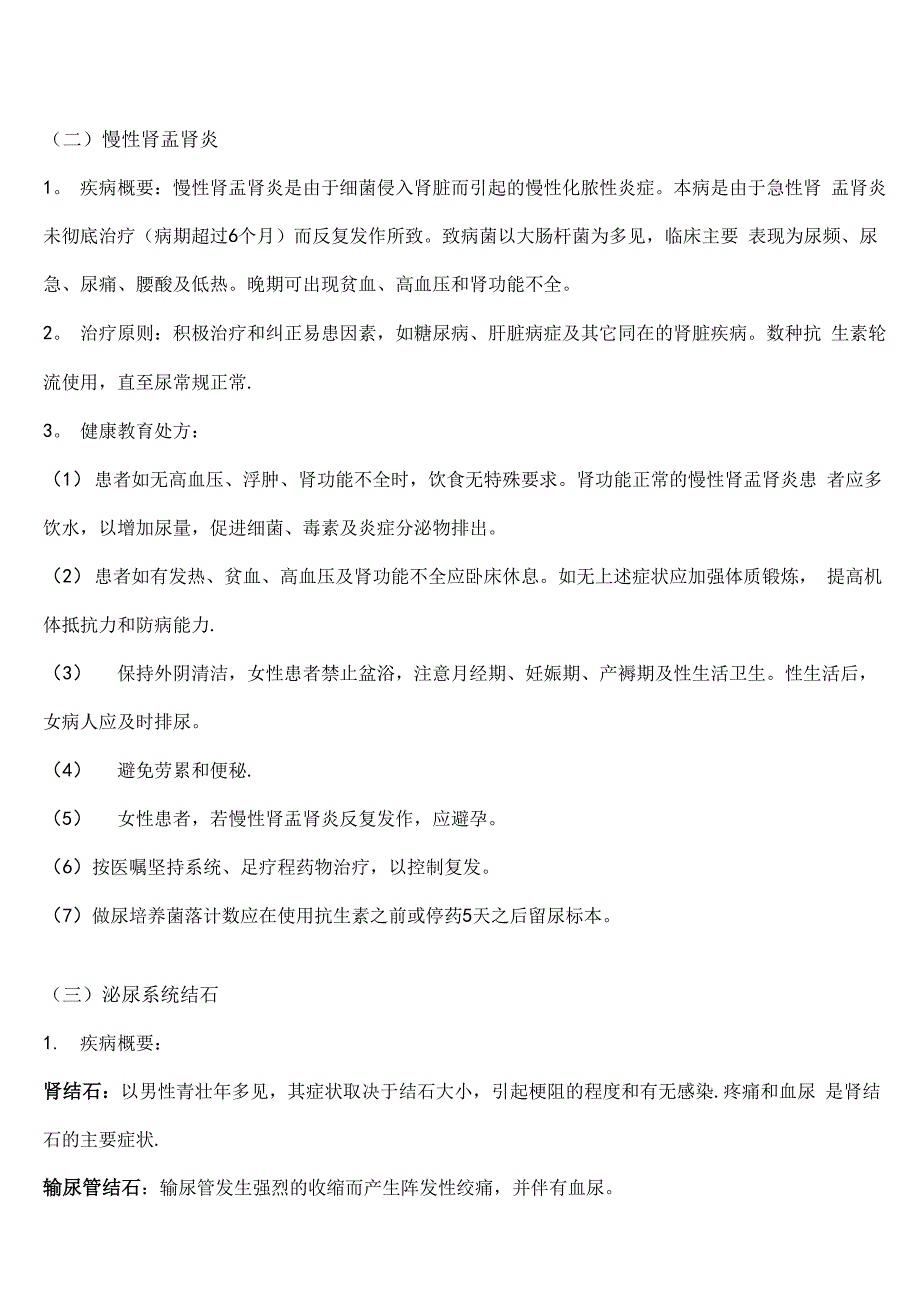 （二）慢性肾盂肾炎

1。 疾病概要：慢性肾盂肾炎是由于细菌侵入肾脏而引起的慢性化脓性炎症。本病是由于急性肾 盂肾炎未彻底治疗（病期超过6个月）而反复发作所致。致病菌以大肠杆菌为多见，临床主要 表现为尿频、尿急、尿痛、腰酸及低热。晚期可出现贫血、高血压和肾功能不全。

2。 治疗原则：积极治疗和纠正易患因素，如糖尿病、肝脏病症及其它同在的肾脏疾病。数种抗 生素轮流使用，直至尿常规正常.

3。 健康教育处方：

（1） 患者如无高血压、浮肿、肾功能不全时，饮食无特殊要求。肾功能正常的慢性肾盂肾炎患 者应多饮水，以增加尿量，促进细菌、毒素及炎症分泌物排出。

（2） 患者如有发热、贫血、高血压及肾功能不全应卧床休息。如无上述症状应加强体质锻炼， 提高机体抵抗力和防病能力.

（3） 保持外阴清洁，女性患者禁止盆浴，注意月经期、妊娠期、产褥期及性生活卫生。性生活后，女病人应及时排尿。

（4） 避免劳累和便秘.

（5） 女性患者，若慢性肾盂肾炎反复发作，应避孕。

（6）按医嘱坚持系统、足疗程药物治疗，以控制复发。

（7）做尿培养菌落计数应在使用抗生素之前或停药5天之后留尿标本。

（三）泌尿系统结石

1. 疾病概要：

肾结石：以男性青壮年多见，其症状取决于结石大小，引起梗阻的程度和有无感染.疼痛和血尿 是肾结石的主要症状.

输尿管结石：输尿管发生强烈的收缩而产生阵发性绞痛，并伴有血尿。